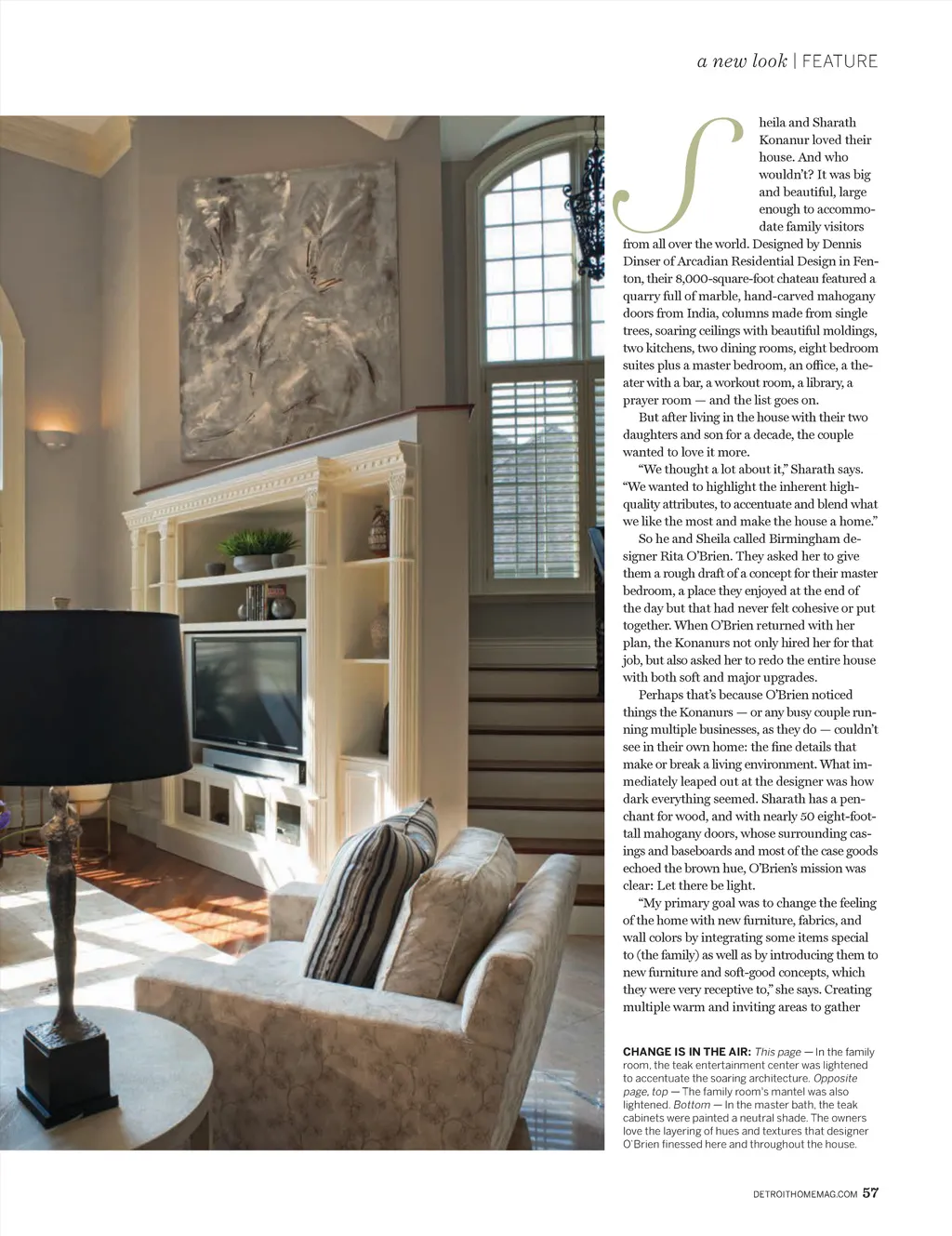 a new look | FEATURE

Sheila and Sharath Konanur loved their house. And who wouldn't? It was big and beautiful, large enough to accommodate family visitors from all over the world. Designed by Dennis Dinser of Arcadian Residential Design in Fenton, their 8,000-square-foot chateau featured a quarry full of marble, hand-carved mahogany doors from India, columns made from single trees, soaring ceilings with beautiful moldings, two kitchens, two dining rooms, eight bedroom suites plus a master bedroom, an office, a theater with a bar, a workout room, a library, a prayer room — and the list goes on.

But after living in the house with their two daughters and son for a decade, the couple wanted to love it more.

"We thought a lot about it," Sharath says. "We wanted to highlight the inherent high-quality attributes, to accentuate and blend what we like the most and make the house a home."

So he and Sheila called Birmingham designer Rita O'Brien. They asked her to give them a rough draft of a concept for their master bedroom, a place they enjoyed at the end of the day but that had never felt cohesive or put together. When O'Brien returned with her plan, the Konanurs not only hired her for that job, but also asked her to redo the entire house with both soft and major upgrades.

Perhaps that's because O'Brien noticed things the Konanurs — or any busy couple running multiple businesses, as they do — couldn't see in their own home: the fine details that make or break a living environment. What immediately leaped out at the designer was how dark everything seemed. Sharath has a penchant for wood, and with nearly 50 eight-foot-tall mahogany doors, whose surrounding casings and baseboards and most of the case goods echoed the brown hue, O'Brien's mission was clear: Let there be light.

"My primary goal was to change the feeling of the home with new furniture, fabrics, and wall colors by integrating some items special to (the family) as well as by introducing them to new furniture and soft-good concepts, which they were very receptive to," she says. Creating multiple warm and inviting areas to gather

CHANGE IS IN THE AIR: This page — In the family room, the teak entertainment center was lightened to accentuate the soaring architecture. Opposite page, top — The family room's mantel was also lightened. Bottom — In the master bath, the teak cabinets were painted a neutral shade. The owners love the layering of hues and textures that designer O'Brien finessed here and throughout the house.

DETROITHOMEMAG.COM 57